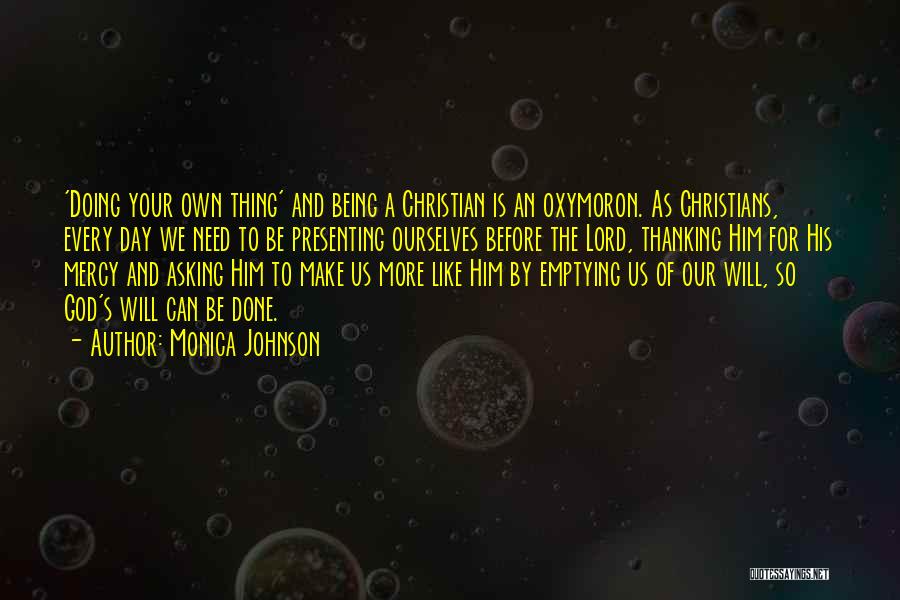 'Doing your own thing' and being a Christian is an oxymoron. As Christians, every day we need to be presenting ourselves before the Lord, thanking Him for His mercy and asking Him to make us more like Him by emptying us of our will, so God's will can be done.

- Author: Monica Johnson

QUOTESSAYINGS.NET